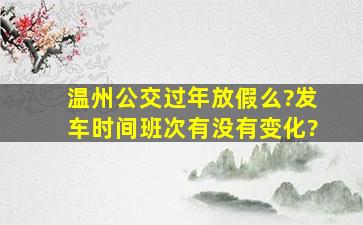 温州公交过年放假么?发车时间班次有没有变化?